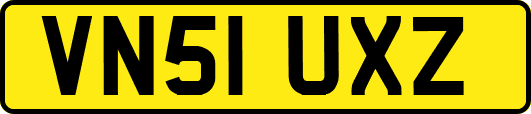 VN51 UXZ